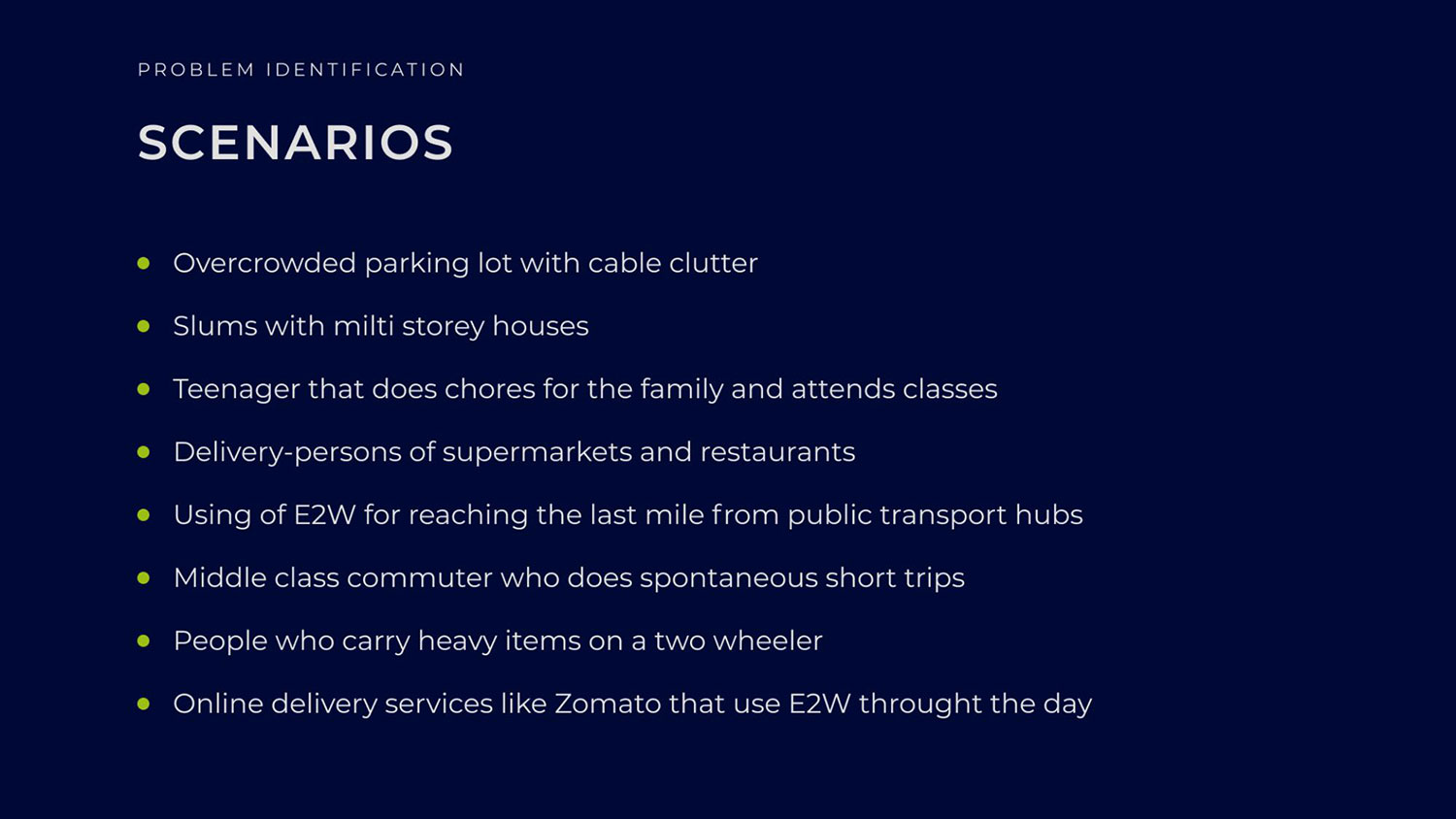 PROBLEM IDENTIFICATION

SCENARIOS

• Overcrowded parking lot with cable clutter
• Slums with milti storey houses
• Teenager that does chores for the family and attends classes
• Delivery-persons of supermarkets and restaurants
• Using of E2W for reaching the last mile from public transport hubs
• Middle class commuter who does spontaneous short trips
• People who carry heavy items on a two wheeler
• Online delivery services like Zomato that use E2W throught the day